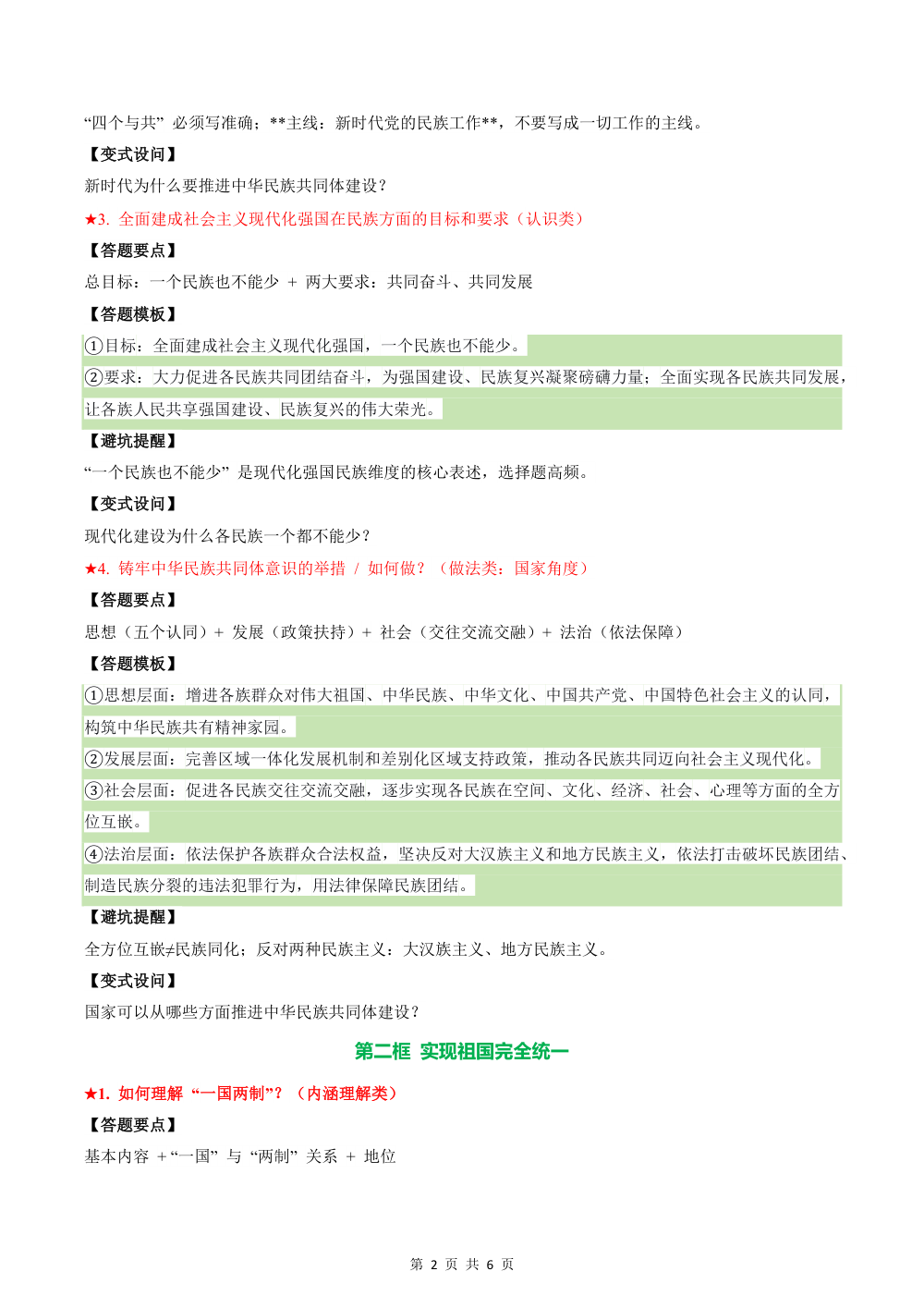 “四个与共”必须写准确；**主线：新时代党的民族工作**，不要写成一切工作的主线。

【变式设问】

新时代为什么要推进中华民族共同体建设？

★3.全面建成社会主义现代化强国在民族方面的目标和要求（认识类）

【答题要点】

总目标：一个民族也不能少 + 两大要求：共同奋斗、共同发展

【答题模板】

①目标：全面建成社会主义现代化强国，一个民族也不能少。

②要求：大力促进各民族共同团结奋斗，为强国建设、民族复兴凝聚磅礴力量；全面实现各民族共同发展，让各族人民共享强国建设、民族复兴的伟大荣光。

【避坑提醒】

“一个民族也不能少”是现代化强国民族维度的核心表述，选择题高频。

【变式设问】

现代化建设为什么各民族一个都不能少？

★4.铸牢中华民族共同体意识的举措 / 如何做？（做法类：国家角度）

【答题要点】

思想（五个认同）+ 发展（政策扶持）+ 社会（交往交流交融）+ 法治（依法保障）

【答题模板】

①思想层面：增进各族群众对伟大祖国、中华民族、中华文化、中国共产党、中国特色社会主义的认同，构筑中华民族共有精神家园。

②发展层面：完善区域一体化发展机制和差别化区域支持政策，推动各民族共同迈向社会主义现代化。

③社会层面：促进各民族交往交流交融，逐步实现各民族在空间、文化、经济、社会、心理等方面的全方位互嵌。

④法治层面：依法保护各族群众合法权益，坚决反对大汉族主义和地方民族主义，依法打击破坏民族团结、制造民族分裂的违法犯罪行为，用法律保障民族团结。

【避坑提醒】

全方位互嵌≠民族同化；反对两种民族主义：大汉族主义、地方民族主义。

【变式设问】

国家可以从哪些方面推进中华民族共同体建设？

第二框 实现祖国完全统一

★1.如何理解“一国两制”？（内涵理解类）

【答题要点】

基本内容 +“一国”与“两制”关系 + 地位

第2页 共6页